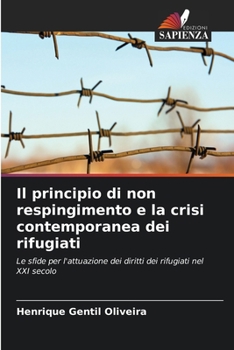 EDIZIONI
SAPIENZA

Il principio di non respingimento e la crisi contemporanea dei rifugiati

Le sfide per l'attuazione dei diritti dei rifugiati nel XXI secolo

Henrique Gentil Oliveira